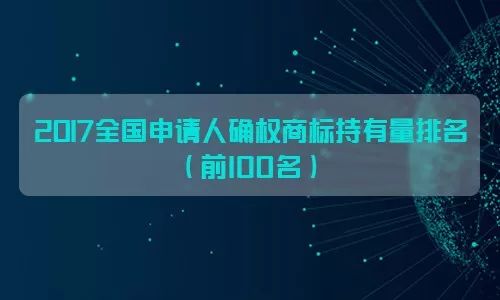 2017全国申请人确权商标持有量排名
（前100名）